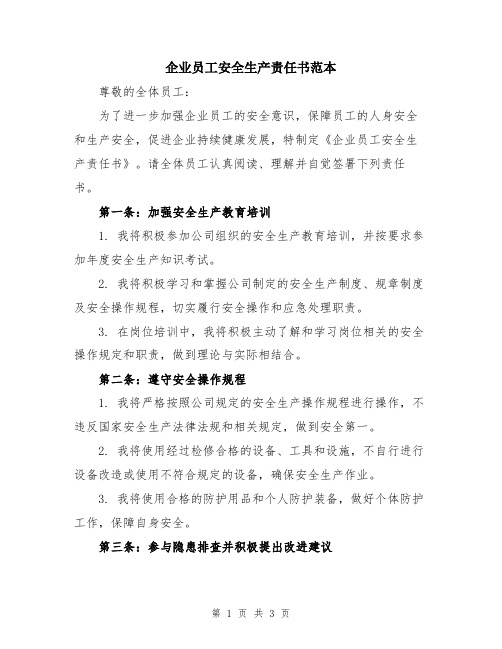 企业员工安全生产责任书范本

尊敬的全体员工：

为了进一步加强企业员工的安全意识，保障员工的人身安全和生产安全，促进企业持续健康发展，特制定《企业员工安全生产责任书》。请全体员工认真阅读、理解并自觉签署下列责任书。

第一条：加强安全生产教育培训

1. 我将积极参加公司组织的安全生产教育培训，并按要求参加年度安全生产知识考试。

2. 我将积极学习和掌握公司制定的安全生产制度、规章制度及安全操作规程，切实履行安全操作和应急处理职责。

3. 在岗位培训中，我将积极主动了解和学习岗位相关的安全操作规定和职责，做到理论与实际相结合。

第二条：遵守安全操作规程

1. 我将严格按照公司规定的安全生产操作规程进行操作，不违反国家安全生产法律法规和相关规定，做到安全第一。

2. 我将使用经过检修合格的设备、工具和设施，不自行进行设备改造或使用不符合规定的设备，确保安全生产作业。

3. 我将使用合格的防护用品和个人防护装备，做好个体防护工作，保障自身安全。

第三条：参与隐患排查并积极提出改进建议

第 1 页 共 3 页